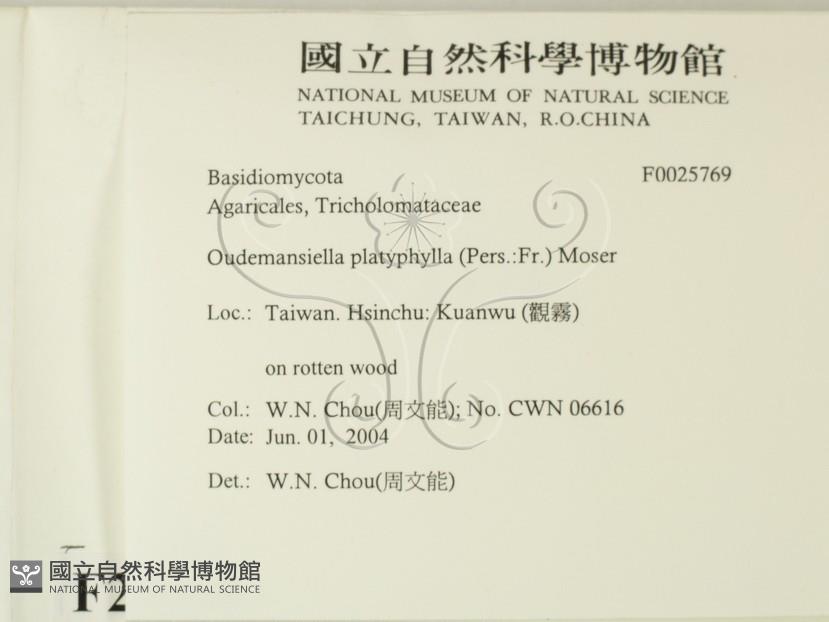 國立自然科學博物館
NATIONAL MUSEUM OF NATURAL SCIENCE
TAICHUNG, TAIWAN, R.O.CHINA

Basidiomycota
F0025769
Agaricales, Tricholomataceae

Oudemansiella platyphylla (Pers.:Fr.) Moser

Loc.: Taiwan. Hsinchu: Kuanwu (觀霧)

on rotten wood

Col.: W.N. Chou(周文能); No. CWN 06616
Date: Jun. 01, 2004

Det.: W.N. Chou(周文能)

F2

國立自然科學博物館
NATIONAL MUSEUM OF NATURAL SCIENCE